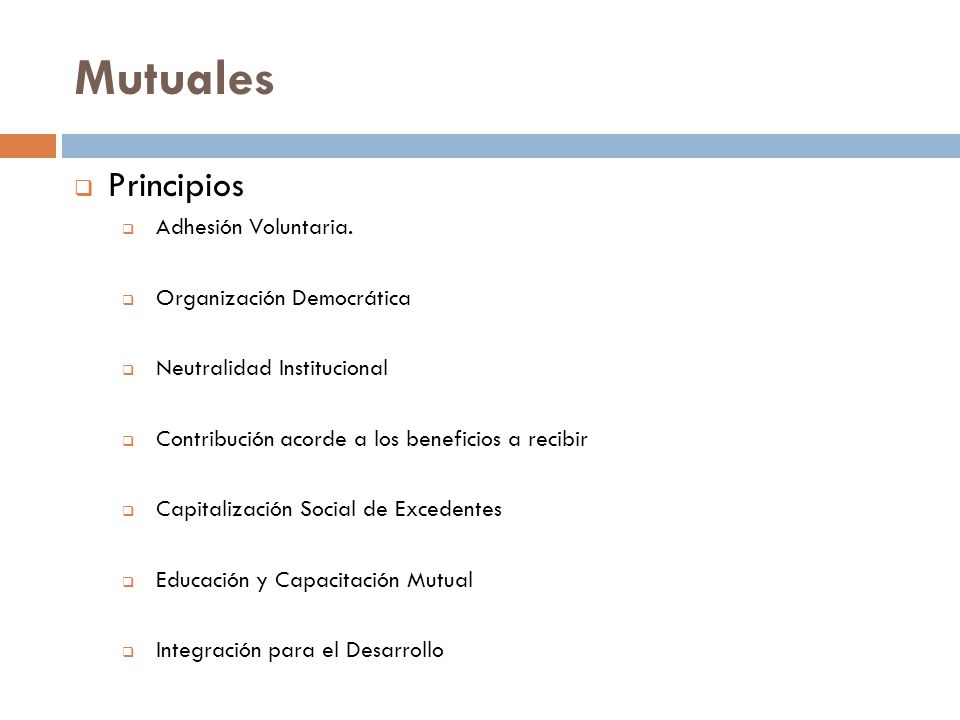 Mutuales

Principios

Adhesión Voluntaria.

Organización Democrática

Neutralidad Institucional

Contribución acorde a los beneficios a recibir

Capitalización Social de Excedentes

Educación y Capacitación Mutual

Integración para el Desarrollo